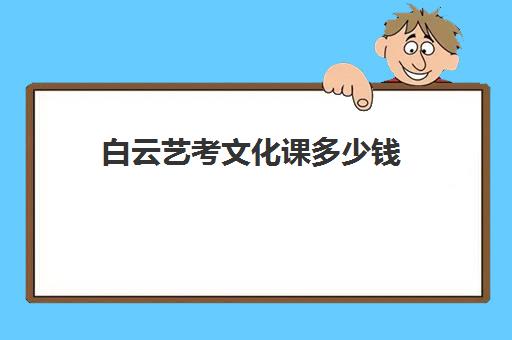 白云艺考文化课多少钱